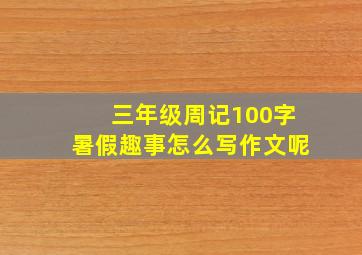 三年级周记100字
暑假趣事怎么写作文呢